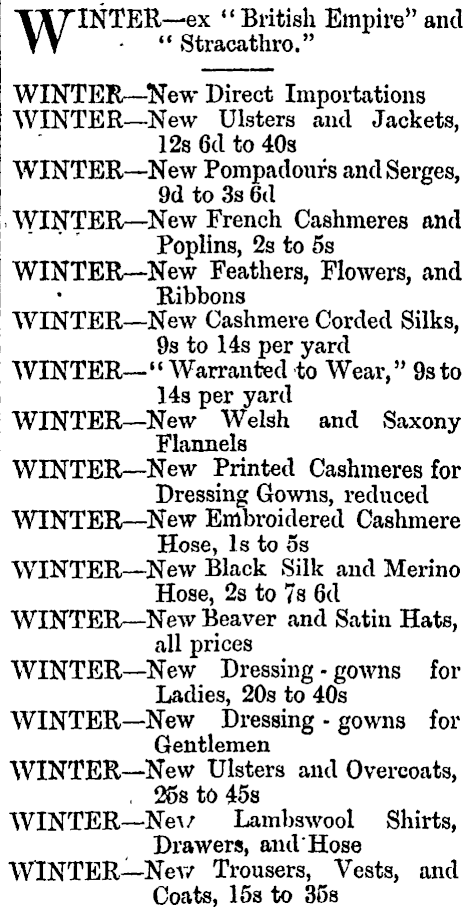 WINTER—ex "British Empire" and "Stracathro."

WINTER—New Direct Importations
WINTER—New Ulsters and Jackets, 12s 6d to 40s
WINTER—New Pompadours and Serges, 9d to 3s 6d
WINTER—New French Cashmeres and Poplins, 2s to 5s
WINTER—New Feathers, Flowers, and Ribbons
WINTER—New Cashmere Corded Silks, 9s to 14s per yard
WINTER—"Warranted to Wear," 9s to 14s per yard
WINTER—New Welsh and Saxony Flannels
WINTER—New Printed Cashmeres for Dressing Gowns, reduced
WINTER—New Embroidered Cashmere Hose, 1s to 5s
WINTER—New Black Silk and Merino Hose, 2s to 7s 6d
WINTER—New Beaver and Satin Hats, all prices
WINTER—New Dressing-gowns for Ladies, 20s to 40s
WINTER—New Dressing-gowns for Gentlemen
WINTER—New Ulsters and Overcoats, 25s to 45s
WINTER—New Lambswool Shirts, Drawers, and Hose
WINTER—New Trousers, Vests, and Coats, 15s to 35s